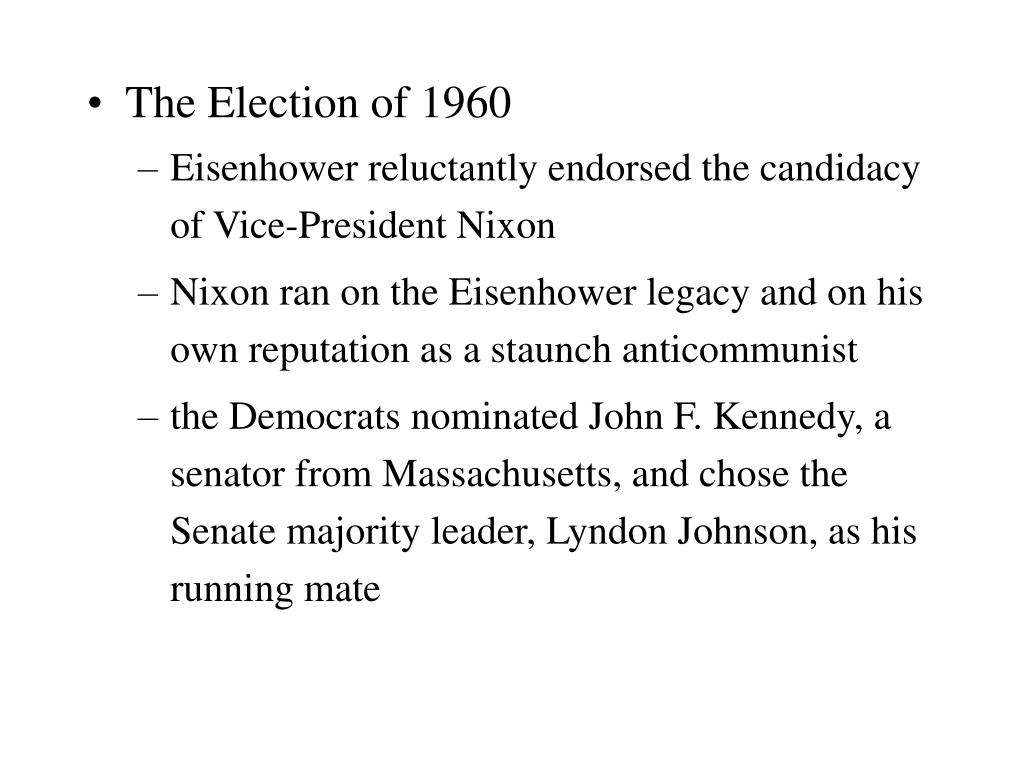 • The Election of 1960

– Eisenhower reluctantly endorsed the candidacy of Vice-President Nixon

– Nixon ran on the Eisenhower legacy and on his own reputation as a staunch anticommunist

– the Democrats nominated John F. Kennedy, a senator from Massachusetts, and chose the Senate majority leader, Lyndon Johnson, as his running mate